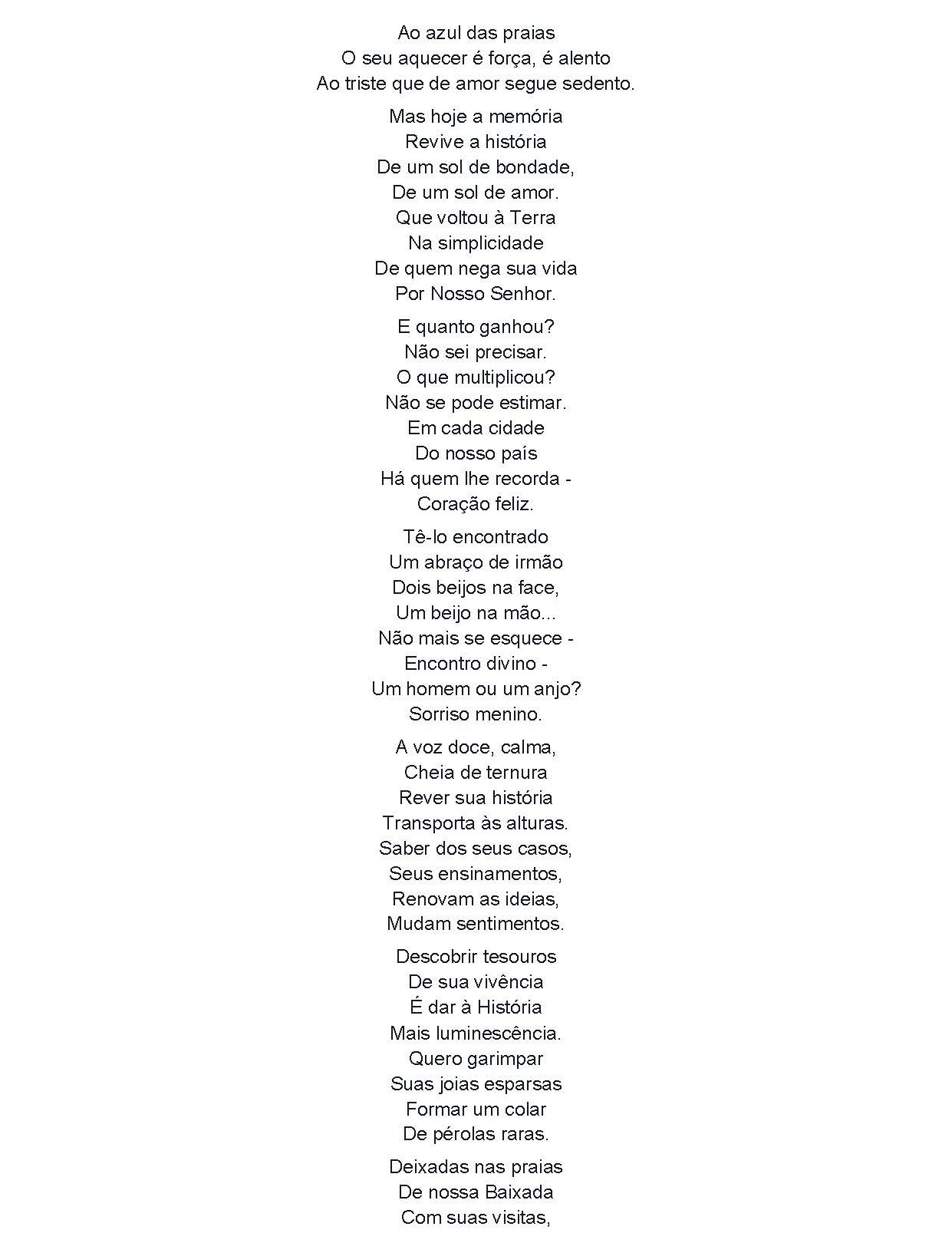 Ao azul das praias
O seu aquecer é força, é alento
Ao triste que de amor segue sedento.

Mas hoje a memória
Revive a história
De um sol de bondade,
De um sol de amor.
Que voltou à Terra
Na simplicidade
De quem nega sua vida
Por Nosso Senhor.

E quanto ganhou?
Não sei precisar.
O que multiplicou?
Não se pode estimar.
Em cada cidade
Do nosso país
Há quem lhe recorda -
Coração feliz.

Tê-lo encontrado
Um abraço de irmão
Dois beijos na face,
Um beijo na mão...
Não mais se esquece -
Encontro divino -
Um homem ou um anjo?
Sorriso menino.

A voz doce, calma,
Cheia de ternura
Rever sua história
Transporta às alturas.
Saber dos seus casos,
Seus ensinamentos,
Renovam as ideias,
Mudam sentimentos.

Descobrir tesouros
De sua vivência
É dar à História
Mais luminescência.
Quero garimpar
Suas joias esparsas
Formar um colar
De pérolas raras.

Deixadas nas praias
De nossa Baixada
Com suas visitas,